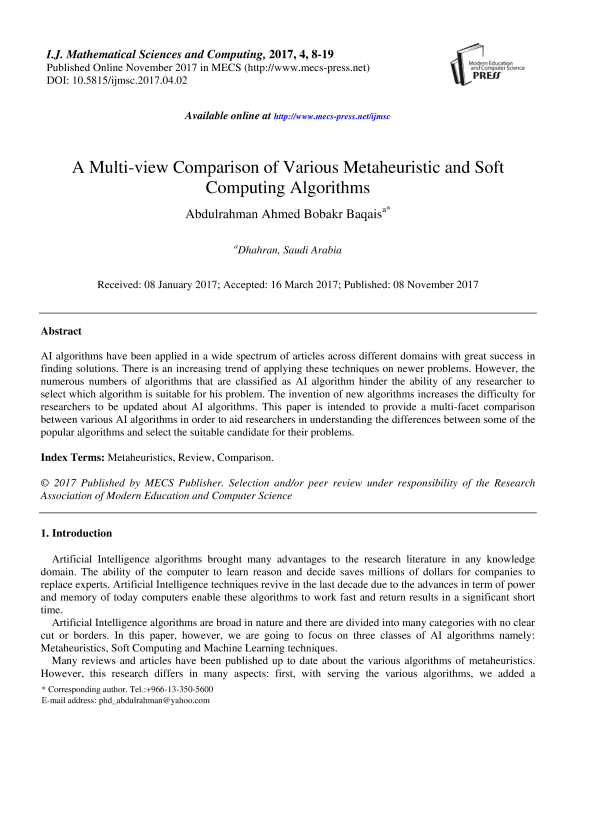 I.J. Mathematical Sciences and Computing, 2017, 4, 8-19
Published Online November 2017 in MECS (http://www.mecs-press.net)
DOI: 10.5815/ijmsc.2017.04.02

Modern Education and Computer Science PRESS

Available online at http://www.mecs-press.net/ijmsc

A Multi-view Comparison of Various Metaheuristic and Soft Computing Algorithms

Abdulrahman Ahmed Bobakr Baqais$^{a*}$

$^{a}$Dhahran, Saudi Arabia

Received: 08 January 2017; Accepted: 16 March 2017; Published: 08 November 2017

Abstract

AI algorithms have been applied in a wide spectrum of articles across different domains with great success in finding solutions. There is an increasing trend of applying these techniques on newer problems. However, the numerous numbers of algorithms that are classified as AI algorithm hinder the ability of any researcher to select which algorithm is suitable for his problem. The invention of new algorithms increases the difficulty for researchers to be updated about AI algorithms. This paper is intended to provide a multi-facet comparison between various AI algorithms in order to aid researchers in understanding the differences between some of the popular algorithms and select the suitable candidate for their problems.

Index Terms: Metaheuristics, Review, Comparison.

© 2017 Published by MECS Publisher. Selection and/or peer review under responsibility of the Research Association of Modern Education and Computer Science

1. Introduction

Artificial Intelligence algorithms brought many advantages to the research literature in any knowledge domain. The ability of the computer to learn reason and decide saves millions of dollars for companies to replace experts. Artificial Intelligence techniques revive in the last decade due to the advances in term of power and memory of today computers enable these algorithms to work fast and return results in a significant short time.

Artificial Intelligence algorithms are broad in nature and there are divided into many categories with no clear cut or borders. In this paper, however, we are going to focus on three classes of AI algorithms namely: Metaheuristics, Soft Computing and Machine Learning techniques.

Many reviews and articles have been published up to date about the various algorithms of metaheuristics. However, this research differs in many aspects: first, with serving the various algorithms, we added a

* Corresponding author. Tel.:+966-13-350-5600
E-mail address: phd_abdulrahman@yahoo.com